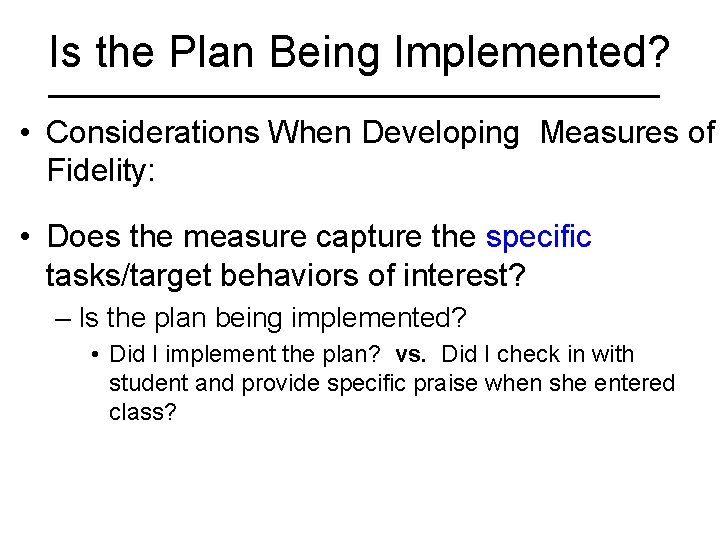 Is the Plan Being Implemented?

• Considerations When Developing Measures of Fidelity:

• Does the measure capture the specific tasks/target behaviors of interest?

– Is the plan being implemented?

• Did I implement the plan? vs. Did I check in with student and provide specific praise when she entered class?